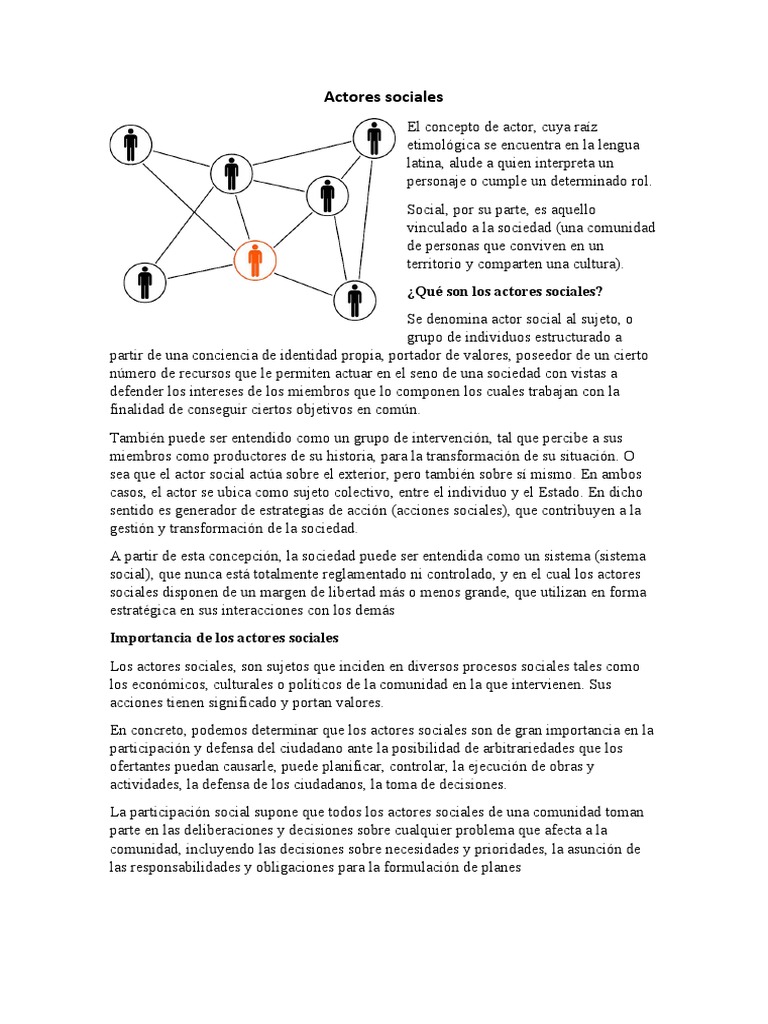 Actores sociales

El concepto de actor, cuya raíz etimológica se encuentra en la lengua latina, alude a quien interpreta un personaje o cumple un determinado rol.

Social, por su parte, es aquello vinculado a la sociedad (una comunidad de personas que conviven en un territorio y comparten una cultura).

¿Qué son los actores sociales?

Se denomina actor social al sujeto, o grupo de individuos estructurado a partir de una conciencia de identidad propia, portador de valores, poseedor de un cierto número de recursos que le permiten actuar en el seno de una sociedad con vistas a defender los intereses de los miembros que lo componen los cuales trabajan con la finalidad de conseguir ciertos objetivos en común.

También puede ser entendido como un grupo de intervención, tal que percibe a sus miembros como productores de su historia, para la transformación de su situación. O sea que el actor social actúa sobre el exterior, pero también sobre sí mismo. En ambos casos, el actor se ubica como sujeto colectivo, entre el individuo y el Estado. En dicho sentido es generador de estrategias de acción (acciones sociales), que contribuyen a la gestión y transformación de la sociedad.

A partir de esta concepción, la sociedad puede ser entendida como un sistema (sistema social), que nunca está totalmente reglamentado ni controlado, y en el cual los actores sociales disponen de un margen de libertad más o menos grande, que utilizan en forma estratégica en sus interacciones con los demás

Importancia de los actores sociales

Los actores sociales, son sujetos que inciden en diversos procesos sociales tales como los económicos, culturales o políticos de la comunidad en la que intervienen. Sus acciones tienen significado y portan valores.

En concreto, podemos determinar que los actores sociales son de gran importancia en la participación y defensa del ciudadano ante la posibilidad de arbitrariedades que los ofertantes puedan causarle, puede planificar, controlar, la ejecución de obras y actividades, la defensa de los ciudadanos, la toma de decisiones.

La participación social supone que todos los actores sociales de una comunidad toman parte en las deliberaciones y decisiones sobre cualquier problema que afecta a la comunidad, incluyendo las decisiones sobre necesidades y prioridades, la asunción de las responsabilidades y obligaciones para la formulación de planes